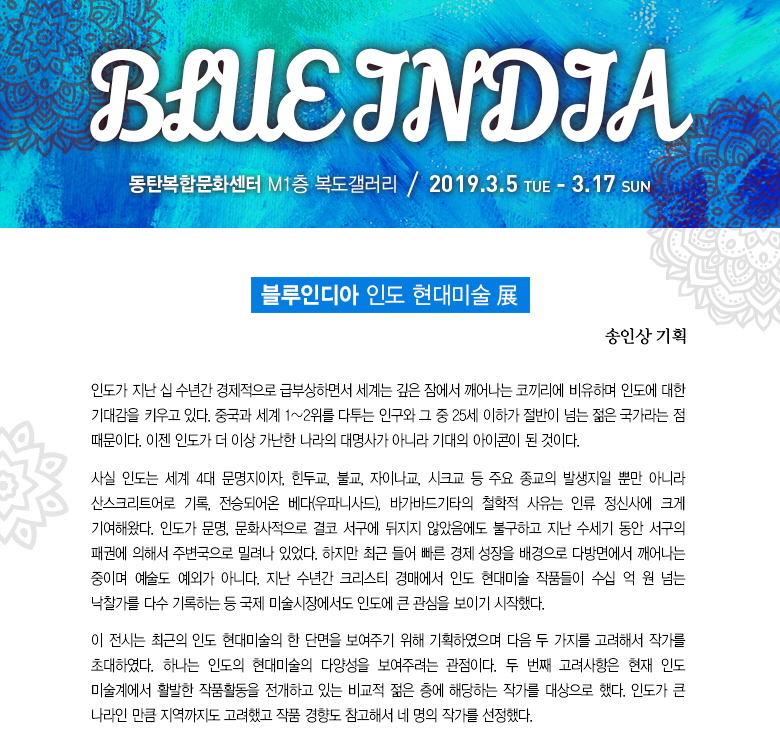 BLUE INDIA

동탄복합문화센터 M1층 복도갤러리 / 2019.3.5 TUE - 3.17 SUN

블루인디아 인도 현대미술 展

송인상 기획

인도가 지난 십 수년간 경제적으로 급부상하면서 세계는 깊은 잠에서 깨어나는 코끼리에 비유하며 인도에 대한 기대감을 키우고 있다. 중국과 세계 1~2위를 다투는 인구와 그 중 25세 이하가 절반이 넘는 젊은 국가라는 점 때문이다. 이젠 인도가 더 이상 가난한 나라의 대명사가 아니라 기대의 아이콘이 된 것이다.

사실 인도는 세계 4대 문명지이자, 힌두교, 불교, 자이나교, 시크교 등 주요 종교의 발생지일 뿐만 아니라 산스크리트어로 기록, 전승되어온 베다(우파니샤드), 바가바드기타의 철학적 사유는 인류 정신사에 크게 기여해왔다. 인도가 문명, 문화사적으로 결코 서구에 뒤지지 않았음에도 불구하고 지난 수세기 동안 서구의 패권에 의해서 주변국으로 밀려나 있었다. 하지만 최근 들어 빠른 경제 성장을 배경으로 다방면에서 깨어나는 중이며 예술도 예외가 아니다. 지난 수년간 크리스티 경매에서 인도 현대미술 작품들이 수십 억 원 넘는 낙찰가를 다수 기록하는 등 국제 미술시장에서도 인도에 큰 관심을 보이기 시작했다.

이 전시는 최근의 인도 현대미술의 한 단면을 보여주기 위해 기획하였으며 다음 두 가지를 고려해서 작가를 초대하였다. 하나는 인도의 현대미술의 다양성을 보여주려는 관점이다. 두 번째 고려사항은 현재 인도 미술계에서 활발한 작품활동을 전개하고 있는 비교적 젊은 층에 해당하는 작가를 대상으로 했다. 인도가 큰 나라인 만큼 지역까지도 고려했고 작품 경향도 참고해서 네 명의 작가를 선정했다.